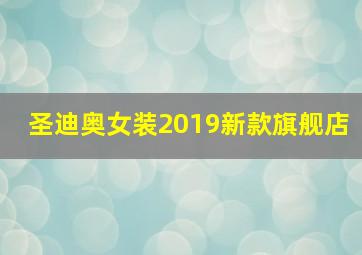 圣迪奥女装2019新款旗舰店